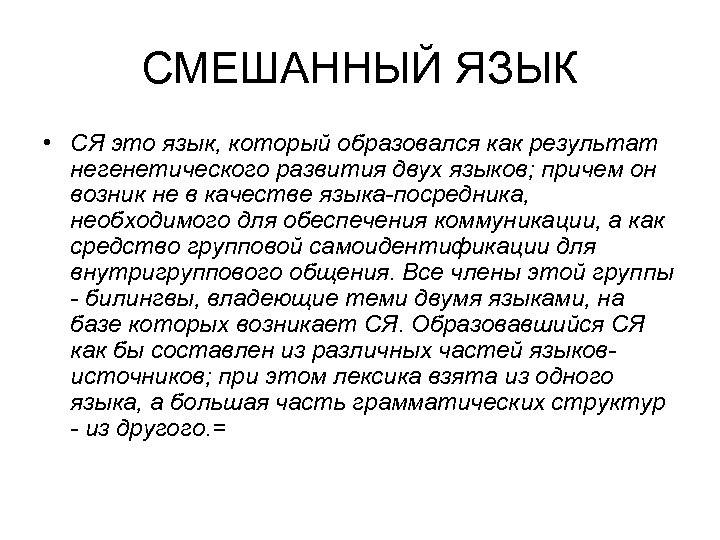 СМЕШАННЫЙ ЯЗЫК

• СЯ это язык, который образовался как результат негенетического развития двух языков; причем он возник не в качестве языка-посредника, необходимого для обеспечения коммуникации, а как средство групповой самоидентификации для внутригруппового общения. Все члены этой группы - билингвы, владеющие теми двумя языками, на базе которых возникает СЯ. Образовавшийся СЯ как бы составлен из различных частей языков-источников; при этом лексика взята из одного языка, а большая часть грамматических структур - из другого.=